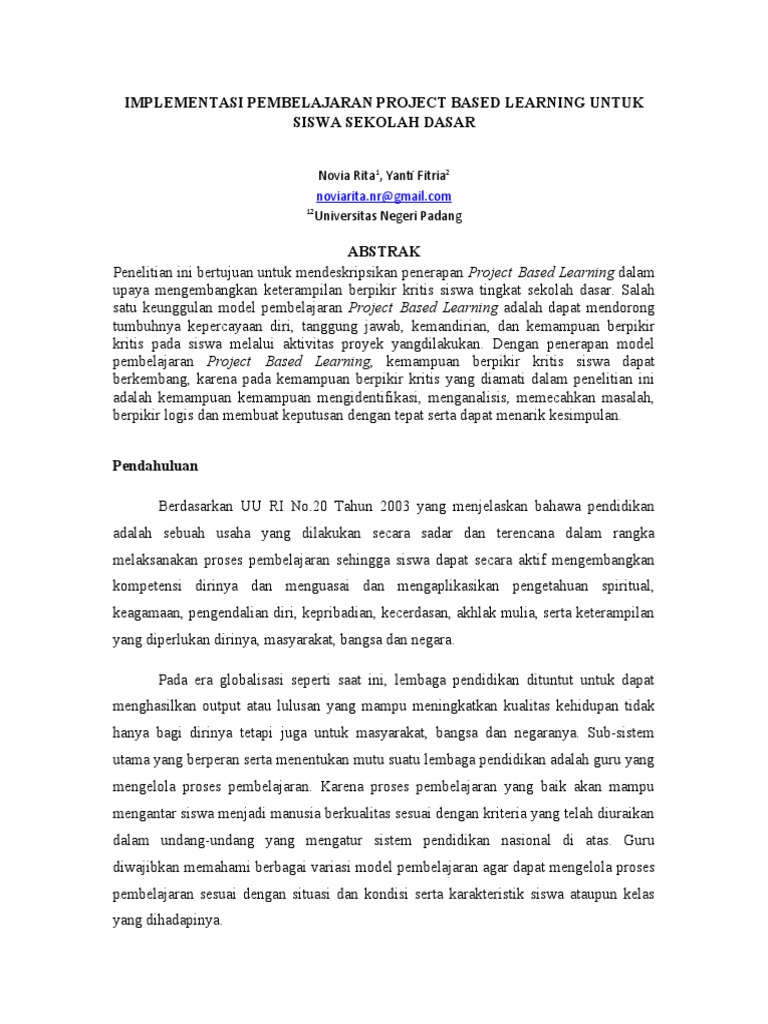 IMPLEMENTASI PEMBELAJARAN PROJECT BASED LEARNING UNTUK SISWA SEKOLAH DASAR

Novia Rita$^1$, Yanti Fitria$^2$
noviarita.nr@gmail.com
$^{12}$Universitas Negeri Padang

ABSTRAK

Penelitian ini bertujuan untuk mendeskripsikan penerapan Project Based Learning dalam upaya mengembangkan keterampilan berpikir kritis siswa tingkat sekolah dasar. Salah satu keunggulan model pembelajaran Project Based Learning adalah dapat mendorong tumbuhnya kepercayaan diri, tanggung jawab, kemandirian, dan kemampuan berpikir kritis pada siswa melalui aktivitas proyek yangdilakukan. Dengan penerapan model pembelajaran Project Based Learning, kemampuan berpikir kritis siswa dapat berkembang, karena pada kemampuan berpikir kritis yang diamati dalam penelitian ini adalah kemampuan kemampuan mengidentifikasi, menganalisis, memecahkan masalah, berpikir logis dan membuat keputusan dengan tepat serta dapat menarik kesimpulan.

Pendahuluan

Berdasarkan UU RI No.20 Tahun 2003 yang menjelaskan bahawa pendidikan adalah sebuah usaha yang dilakukan secara sadar dan terencana dalam rangka melaksanakan proses pembelajaran sehingga siswa dapat secara aktif mengembangkan kompetensi dirinya dan menguasai dan mengaplikasikan pengetahuan spiritual, keagamaan, pengendalian diri, kepribadian, kecerdasan, akhlak mulia, serta keterampilan yang diperlukan dirinya, masyarakat, bangsa dan negara.

Pada era globalisasi seperti saat ini, lembaga pendidikan dituntut untuk dapat menghasilkan output atau lulusan yang mampu meningkatkan kualitas kehidupan tidak hanya bagi dirinya tetapi juga untuk masyarakat, bangsa dan negaranya. Sub-sistem utama yang berperan serta menentukan mutu suatu lembaga pendidikan adalah guru yang mengelola proses pembelajaran. Karena proses pembelajaran yang baik akan mampu mengantar siswa menjadi manusia berkualitas sesuai dengan kriteria yang telah diuraikan dalam undang-undang yang mengatur sistem pendidikan nasional di atas. Guru diwajibkan memahami berbagai variasi model pembelajaran agar dapat mengelola proses pembelajaran sesuai dengan situasi dan kondisi serta karakteristik siswa ataupun kelas yang dihadapinya.